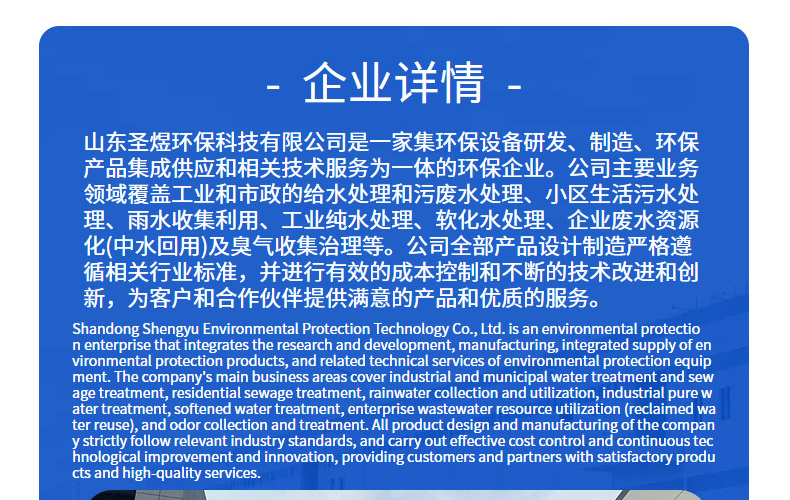 - 企业详情 -

山东圣煜环保科技有限公司是一家集环保设备研发、制造、环保产品集成供应和相关技术服务为一体的环保企业。公司主要业务领域覆盖工业和市政的给水处理和污废水处理、小区生活污水处理、雨水收集利用、工业纯水处理、软化水处理、企业废水资源化(中水回用)及臭气收集治理等。公司全部产品设计制造严格遵循相关行业标准，并进行有效的成本控制和不断的技术改进和创新，为客户和合作伙伴提供满意的产品和优质的服务。

Shandong Shengyu Environmental Protection Technology Co., Ltd. is an environmental protection enterprise that integrates the research and development, manufacturing, integrated supply of environmental protection products, and related technical services of environmental protection equipment. The company's main business areas cover industrial and municipal water treatment and sewage treatment, residential sewage treatment, rainwater collection and utilization, industrial pure water treatment, softened water treatment, enterprise wastewater resource utilization (reclaimed water reuse), and odor collection and treatment. All product design and manufacturing of the company strictly follow relevant industry standards, and carry out effective cost control and continuous technological improvement and innovation, providing customers and partners with satisfactory products and high-quality services.